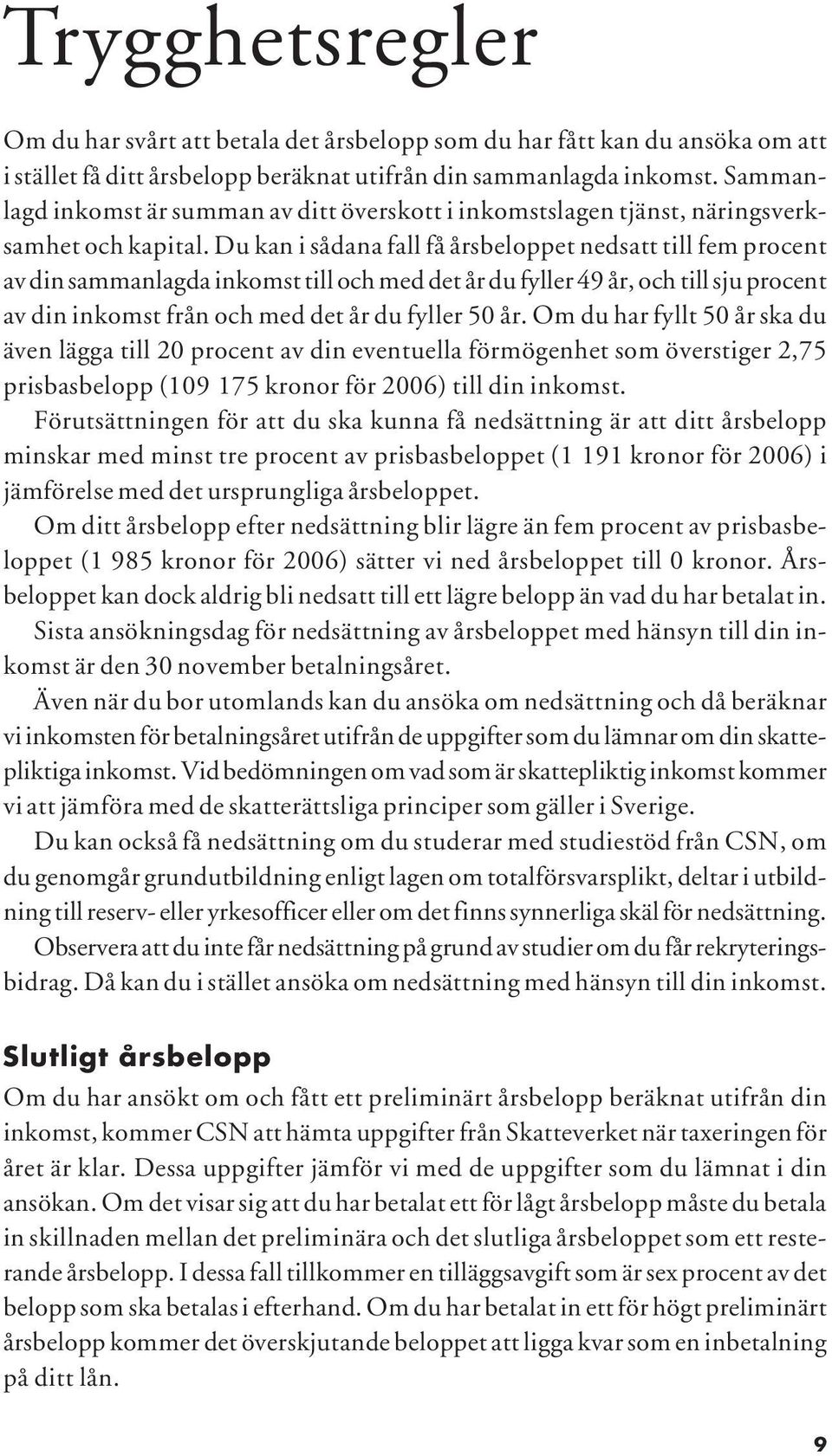 Trygghetsregler

Om du har svårt att betala det årsbelopp som du har fått kan du ansöka om att i stället få ditt årsbelopp beräknat utifrån din sammanlagda inkomst. Sammanlagd inkomst är summan av ditt överskott i inkomstslagen tjänst, näringsverksamhet och kapital. Du kan i sådana fall få årsbeloppet nedsatt till fem procent av din sammanlagda inkomst till och med det år du fyller 49 år, och till sju procent av din inkomst från och med det år du fyller 50 år. Om du har fyllt 50 år ska du även lägga till 20 procent av din eventuella förmögenhet som överstiger 2,75 prisbasbelopp (109 175 kronor för 2006) till din inkomst.

Förutsättningen för att du ska kunna få nedsättning är att ditt årsbelopp minskar med minst tre procent av prisbasbeloppet (1 191 kronor för 2006) i jämförelse med det ursprungliga årsbeloppet.

Om ditt årsbelopp efter nedsättning blir lägre än fem procent av prisbasbeloppet (1 985 kronor för 2006) sätter vi ned årsbeloppet till 0 kronor. Årsbeloppet kan dock aldrig bli nedsatt till ett lägre belopp än vad du har betalat in.

Sista ansökningsdag för nedsättning av årsbeloppet med hänsyn till din inkomst är den 30 november betalningsåret.

Även när du bor utomlands kan du ansöka om nedsättning och då beräknar vi inkomsten för betalningsåret utifrån de uppgifter som du lämnar om din skattepliktiga inkomst. Vid bedömningen om vad som är skattepliktig inkomst kommer vi att jämföra med de skatterättsliga principer som gäller i Sverige.

Du kan också få nedsättning om du studerar med studiestöd från CSN, om du genomgår grundutbildning enligt lagen om totalförsvarsplikt, deltar i utbildning till reserv- eller yrkesofficer eller om det finns synnerliga skäl för nedsättning.

Observera att du inte får nedsättning på grund av studier om du får rekryteringsbidrag. Då kan du i stället ansöka om nedsättning med hänsyn till din inkomst.

Slutligt årsbelopp

Om du har ansökt om och fått ett preliminärt årsbelopp beräknat utifrån din inkomst, kommer CSN att hämta uppgifter från Skatteverket när taxeringen för året är klar. Dessa uppgifter jämför vi med de uppgifter som du lämnat i din ansökan. Om det visar sig att du har betalat ett för lågt årsbelopp måste du betala in skillnaden mellan det preliminära och det slutliga årsbeloppet som ett resterande årsbelopp. I dessa fall tillkommer en tilläggsavgift som är sex procent av det belopp som ska betalas i efterhand. Om du har betalat in ett för högt preliminärt årsbelopp kommer det överskjutande beloppet att ligga kvar som en inbetalning på ditt lån.

9